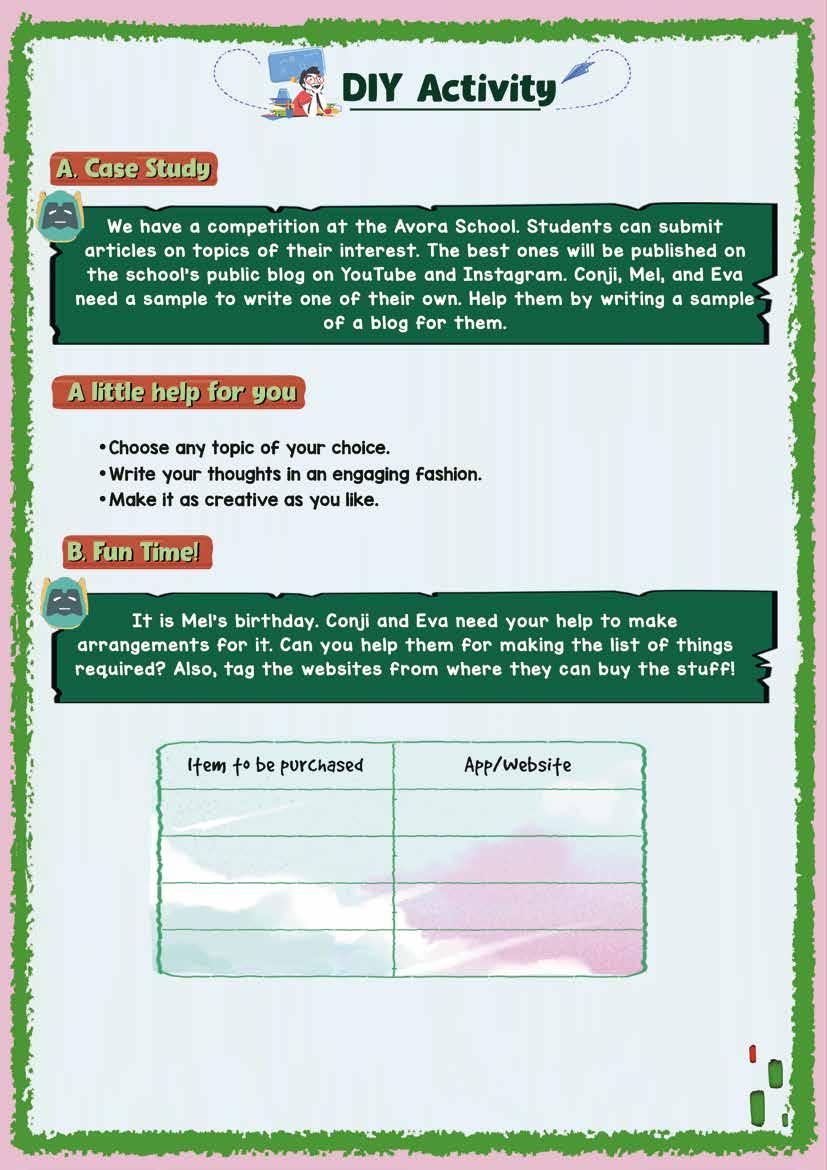 DIY Activity

A. Case Study

We have a competition at the Avora School. Students can submit articles on topics of their interest. The best ones will be published on the school's public blog on YouTube and Instagram. Conji, Mel, and Eva need a sample to write one of their own. Help them by writing a sample of a blog for them.

A little help for you

• Choose any topic of your choice.
• Write your thoughts in an engaging fashion.
• Make it as creative as you like.

B. Fun Time!

It is Mel's birthday. Conji and Eva need your help to make arrangements for it. Can you help them for making the list of things required? Also, tag the websites from where they can buy the stuff!

| Item to be purchased | App/Website |
|---|---|
| | |
| | |
| | |
| | |